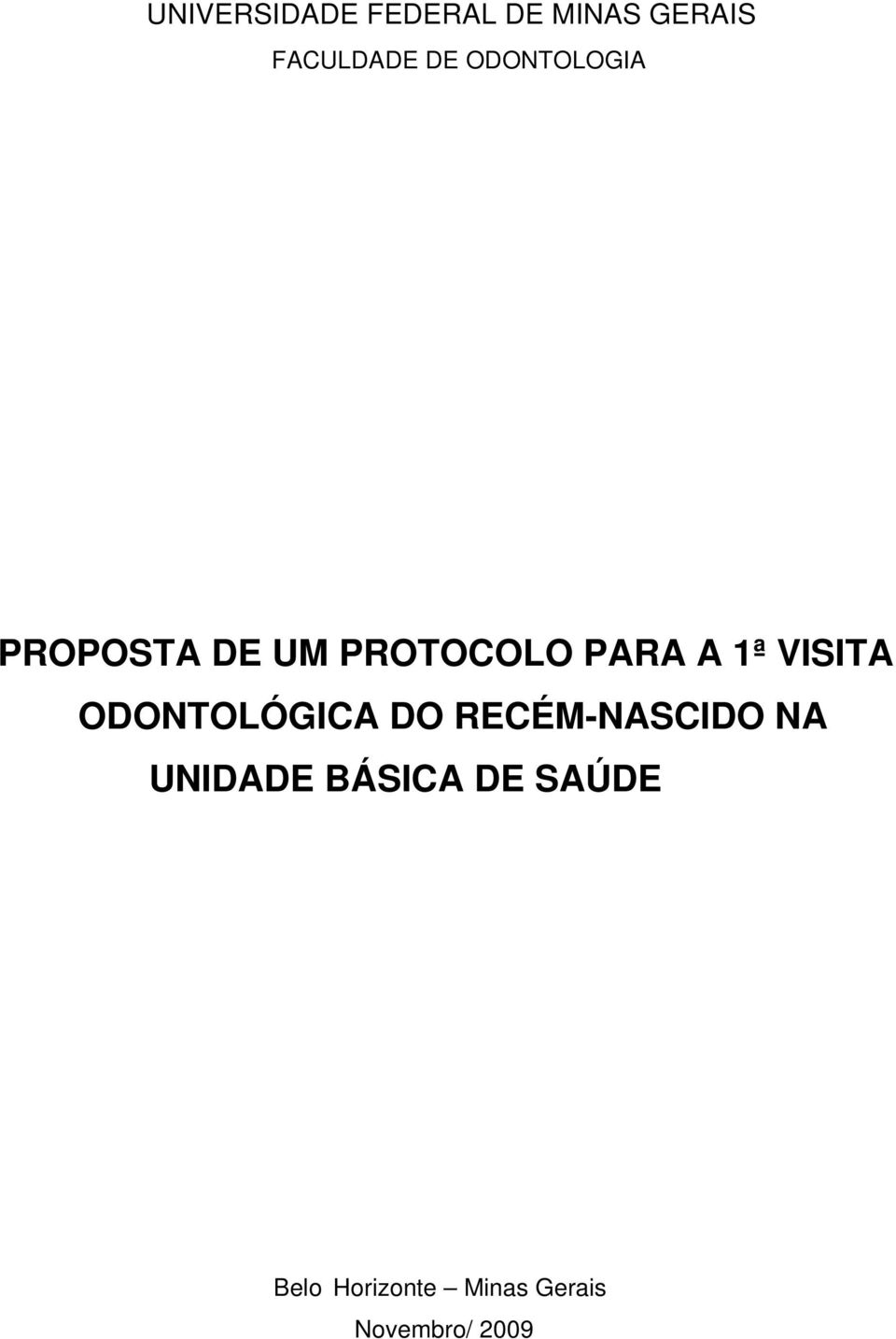 UNIVERSIDADE FEDERAL DE MINAS GERAIS
FACULDADE DE ODONTOLOGIA

PROPOSTA DE UM PROTOCOLO PARA A 1ª VISITA ODONTOLÓGICA DO RECÉM-NASCIDO NA UNIDADE BÁSICA DE SAÚDE

Belo Horizonte – Minas Gerais
Novembro/ 2009